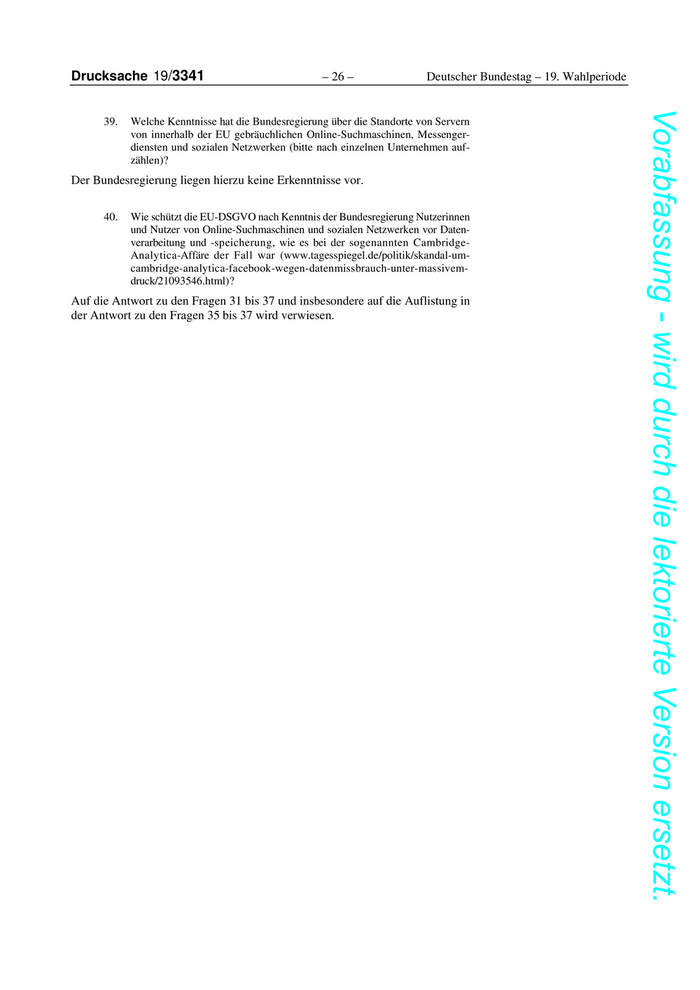 Drucksache 19/3341 – 26 – Deutscher Bundestag – 19. Wahlperiode

39. Welche Kenntnisse hat die Bundesregierung über die Standorte von Servern von innerhalb der EU gebräuchlichen Online-Suchmaschinen, Messengerdiensten und sozialen Netzwerken (bitte nach einzelnen Unternehmen aufzählen)?

Der Bundesregierung liegen hierzu keine Erkenntnisse vor.

40. Wie schützt die EU-DSGVO nach Kenntnis der Bundesregierung Nutzerinnen und Nutzer von Online-Suchmaschinen und sozialen Netzwerken vor Datenverarbeitung und -speicherung, wie es bei der sogenannten Cambridge-Analytica-Affäre der Fall war (www.tagesspiegel.de/politik/skandal-um-cambridge-analytica-facebook-wegen-datenmissbrauch-unter-massivem-druck/21093546.html)?

Auf die Antwort zu den Fragen 31 bis 37 und insbesondere auf die Auflistung in der Antwort zu den Fragen 35 bis 37 wird verwiesen.

Vorabfassung - wird durch die lektorierte Version ersetzt.